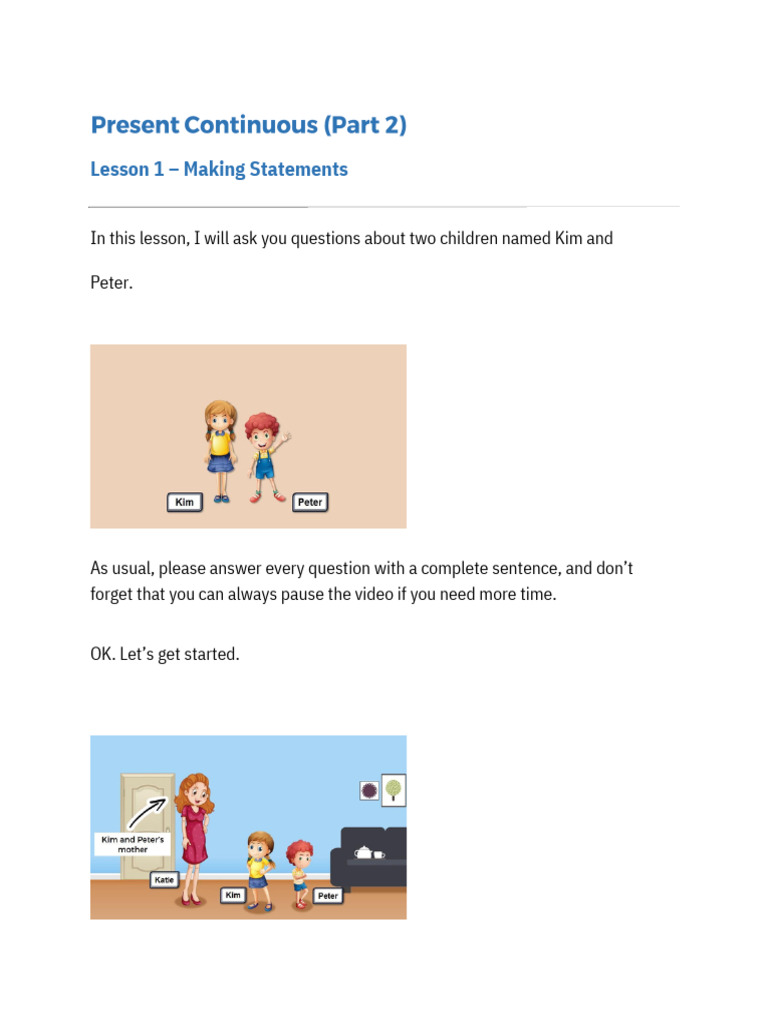 Present Continuous (Part 2)

Lesson 1 – Making Statements

In this lesson, I will ask you questions about two children named Kim and Peter.

Kim

Peter

As usual, please answer every question with a complete sentence, and don't forget that you can always pause the video if you need more time.

OK. Let's get started.

Kim and Peter's mother

Katie

Kim

Peter